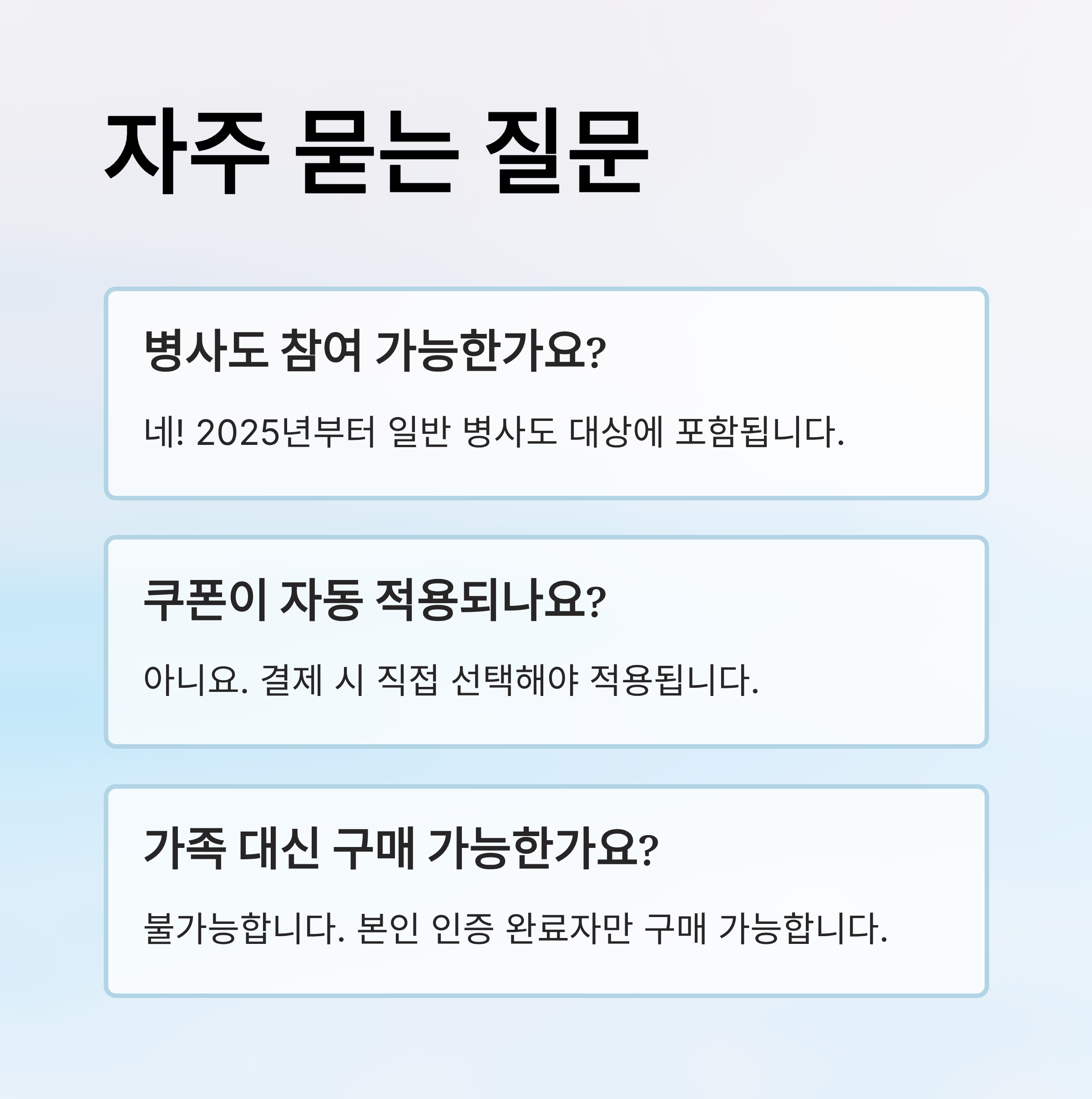 자주 묻는 질문

병사도 참여 가능한가요?

네! 2025년부터 일반 병사도 대상에 포함됩니다.

쿠폰이 자동 적용되나요?

아니요. 결제 시 직접 선택해야 적용됩니다.

가족 대신 구매 가능한가요?

불가능합니다. 본인 인증 완료자만 구매 가능합니다.